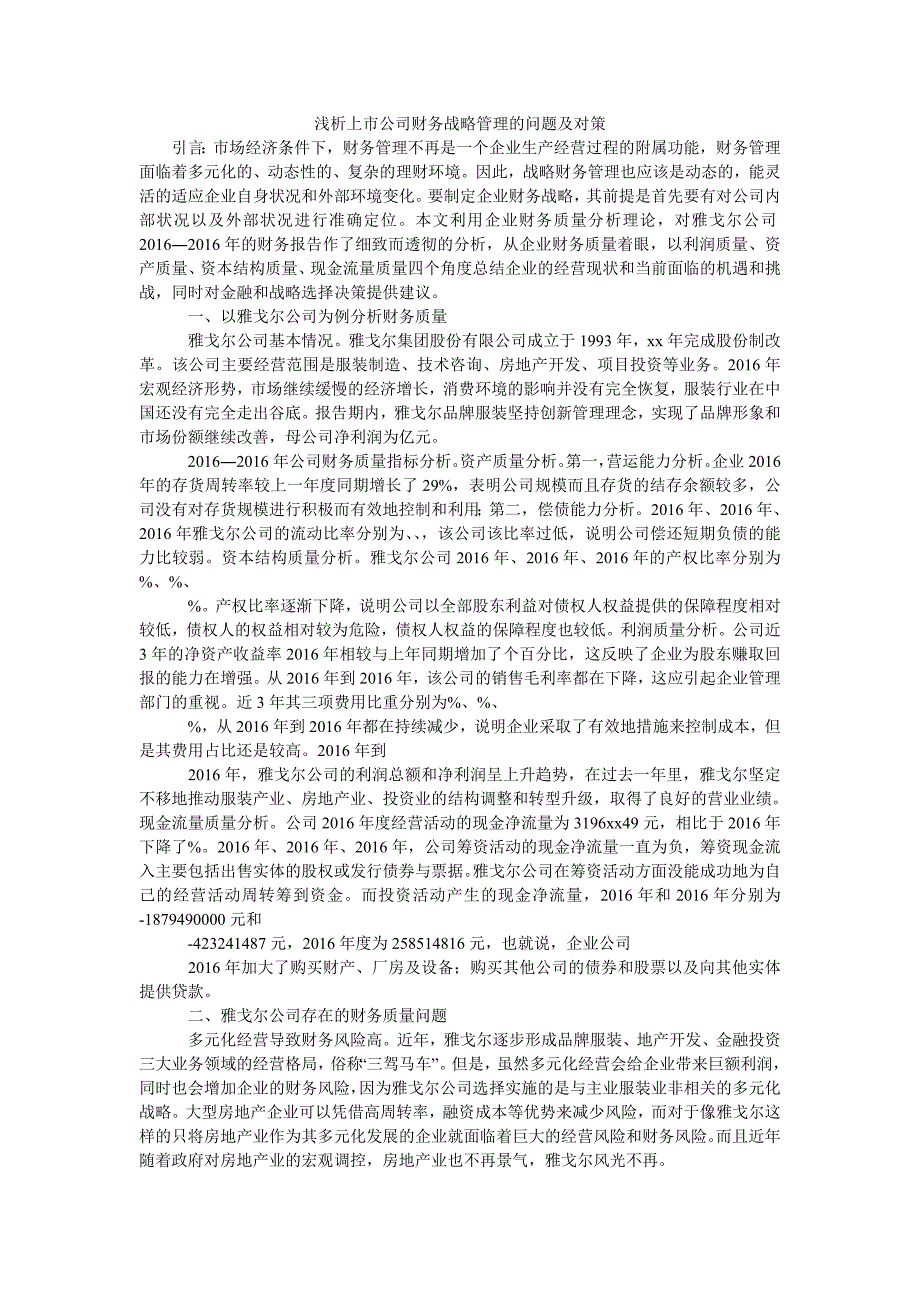 浅析上市公司财务战略管理的问题及对策

引言：市场经济条件下，财务管理不再是一个企业生产经营过程的附属功能，财务管理面临着多元化的、动态性的、复杂的理财环境。因此，战略财务管理也应该是动态的，能灵活的适应企业自身状况和外部环境变化。要制定企业财务战略，其前提是首先要有对公司内部状况以及外部状况进行准确定位。本文利用企业财务质量分析理论，对雅戈尔公司2016—2016年的财务报告作了细致而透彻的分析，从企业财务质量着眼，以利润质量、资产质量、资本结构质量、现金流量质量四个角度总结企业的经营现状和当前面临的机遇和挑战，同时对金融和战略选择决策提供建议。

一、以雅戈尔公司为例分析财务质量

雅戈尔公司基本情况。雅戈尔集团股份有限公司成立于1993年，xx年完成股份制改革。该公司主要经营范围是服装制造、技术咨询、房地产开发、项目投资等业务。2016年宏观经济形势，市场继续缓慢的经济增长，消费环境的影响并没有完全恢复，服装行业在中国还没有完全走出谷底。报告期内，雅戈尔品牌服装坚持创新管理理念，实现了品牌形象和市场份额继续改善，母公司净利润为亿元。

2016—2016年公司财务质量指标分析。资产质量分析。第一，营运能力分析。企业2016年的存货周转率较上一年度同期增长了29%，表明公司规模而且存货的结存余额较多，公司没有对存货规模进行积极而有效地控制和利用；第二，偿债能力分析。2016年、2016年、2016年雅戈尔公司的流动比率分别为、、，该公司该比率过低，说明公司偿还短期负债的能力比较弱。资本结构质量分析。雅戈尔公司2016年、2016年、2016年的产权比率分别为%、%、

%。产权比率逐渐下降，说明公司以全部股东利益对债权人权益提供的保障程度相对较低，债权人的权益相对较为危险，债权人权益的保障程度也较低。利润质量分析。公司近3年的净资产收益率2016年相较与上年同期增加了个百分比，这反映了企业为股东赚取回报的能力在增强。从2016年到2016年，该公司的销售毛利率都在下降，这应引起企业管理部门的重视。近3年其三项费用比重分别为%、%、

%，从2016年到2016年都在持续减少，说明企业采取了有效地措施来控制成本，但是其费用占比还是较高。2016年到

2016年，雅戈尔公司的利润总额和净利润呈上升趋势，在过去一年里，雅戈尔坚定不移地推动服装产业、房地产业、投资业的结构调整和转型升级，取得了良好的营业业绩。现金流量质量分析。公司2016年度经营活动的现金净流量为3196xx49元，相比于2016年下降了%。2016年、2016年、2016年，公司筹资活动的现金净流量一直为负，筹资现金流入主要包括出售实体的股权或发行债券与票据。雅戈尔公司在筹资活动方面没能成功地为自己的经营活动周转筹到资金。而投资活动产生的现金净流量，2016年和2016年分别为-1879490000元和

-423241487元，2016年度为258514816元，也就说，企业公司

2016年加大了购买财产、厂房及设备；购买其他公司的债券和股票以及向其他实体提供贷款。

二、雅戈尔公司存在的财务质量问题

多元化经营导致财务风险高。近年，雅戈尔逐步形成品牌服装、地产开发、金融投资三大业务领域的经营格局，俗称“三驾马车”。但是，虽然多元化经营会给企业带来巨额利润，同时也会增加企业的财务风险，因为雅戈尔公司选择实施的是与主业服装业非相关的多元化战略。大型房地产企业可以凭借高周转率，融资成本等优势来减少风险，而对于像雅戈尔这样的只将房地产业作为其多元化发展的企业就面临着巨大的经营风险和财务风险。而且近年随着政府对房地产业的宏观调控，房地产业也不再景气，雅戈尔风光不再。